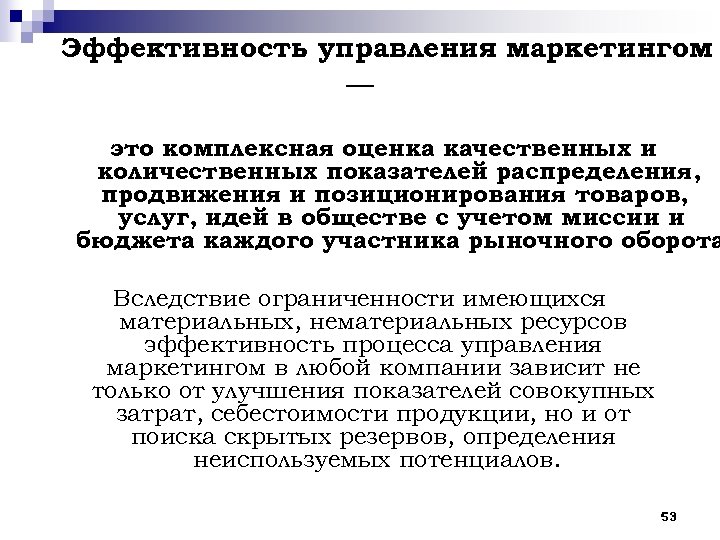 Эффективность управления маркетингом —

это комплексная оценка качественных и количественных показателей распределения, продвижения и позиционирования товаров, услуг, идей в обществе с учетом миссии и бюджета каждого участника рыночного оборота

Вследствие ограниченности имеющихся материальных, нематериальных ресурсов эффективность процесса управления маркетингом в любой компании зависит не только от улучшения показателей совокупных затрат, себестоимости продукции, но и от поиска скрытых резервов, определения неиспользуемых потенциалов.

53